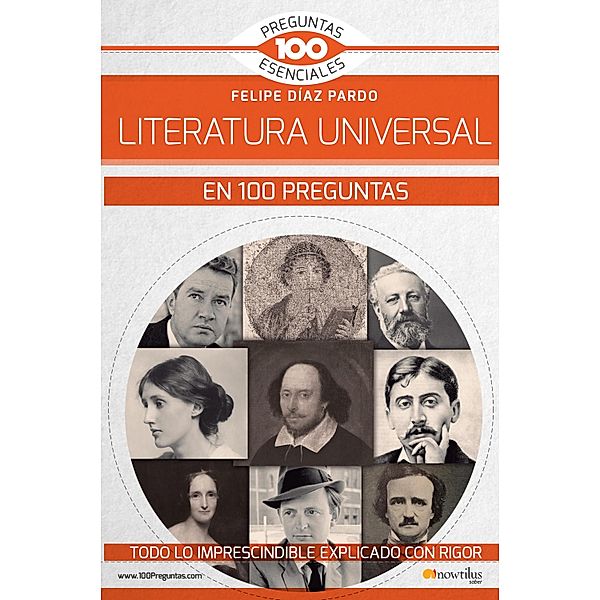 PREGUNTAS
100
ESENCIALES

FELIPE DÍAZ PARDO

LITERATURA UNIVERSAL

EN 100 PREGUNTAS

TODO LO IMPRESCINDIBLE EXPLICADO CON RIGOR

www.100Preguntas.com

nowtilus saber